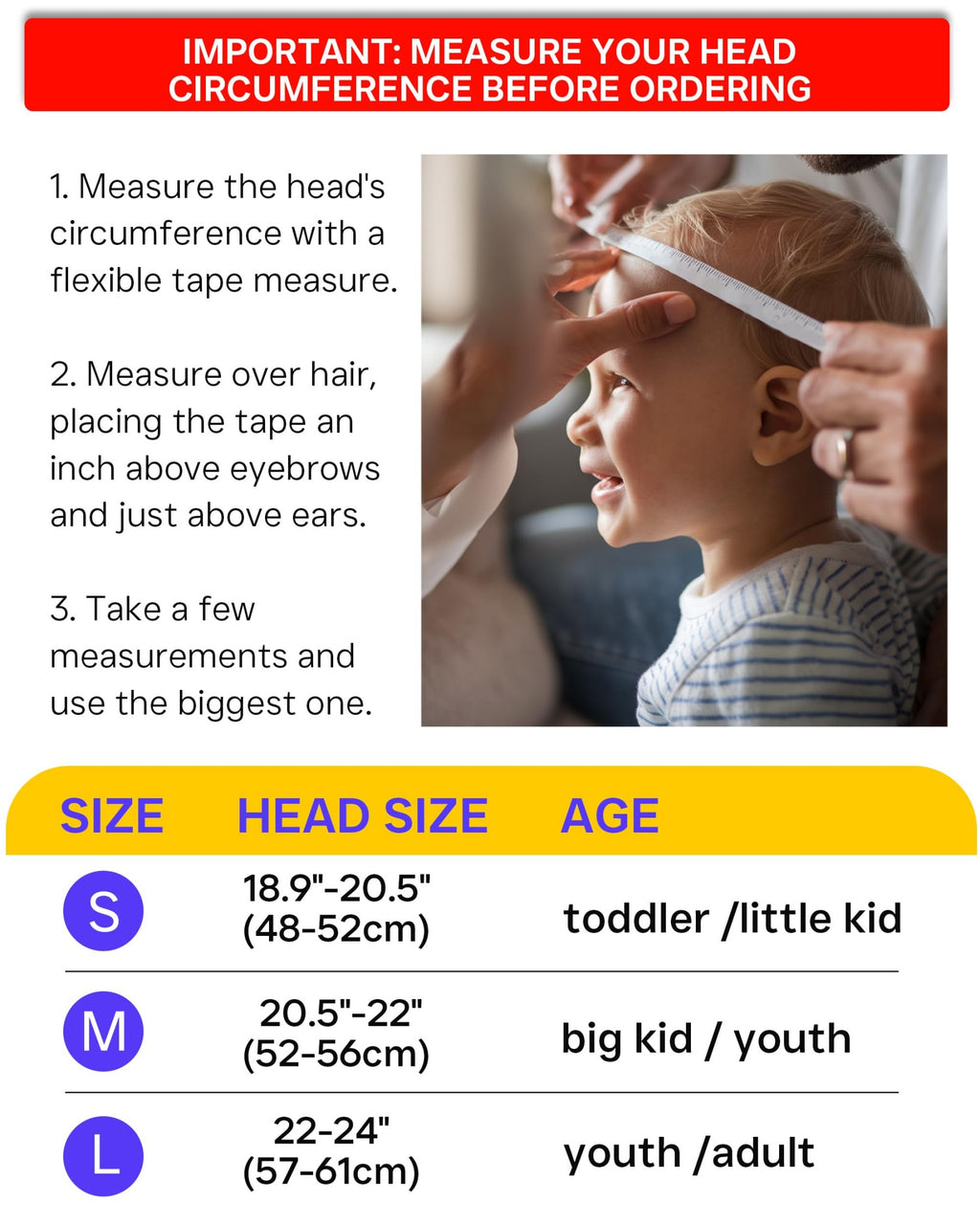 IMPORTANT: MEASURE YOUR HEAD CIRCUMFERENCE BEFORE ORDERING

1. Measure the head's circumference with a flexible tape measure.

2. Measure over hair, placing the tape an inch above eyebrows and just above ears.

3. Take a few measurements and use the biggest one.

| SIZE | HEAD SIZE | AGE |
|---|---|---|
| S | 18.9"-20.5" (48-52cm) | toddler /little kid |
| M | 20.5"-22" (52-56cm) | big kid / youth |
| L | 22-24" (57-61cm) | youth /adult |